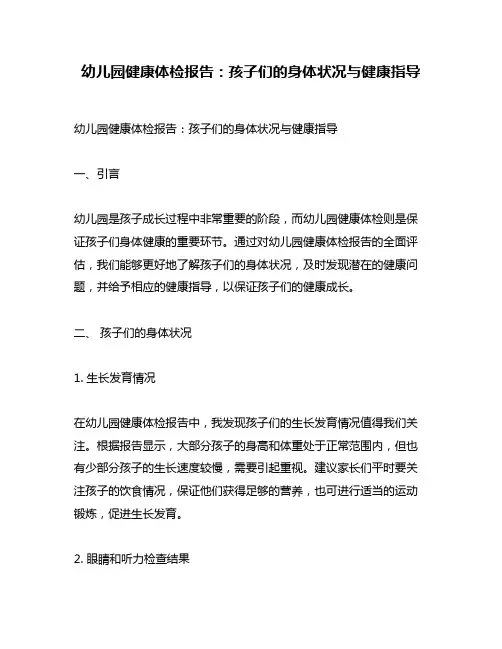 幼儿园健康体检报告：孩子们的身体状况与健康指导

幼儿园健康体检报告：孩子们的身体状况与健康指导

一、引言

幼儿园是孩子成长过程中非常重要的阶段，而幼儿园健康体检则是保证孩子们身体健康的重要环节。通过对幼儿园健康体检报告的全面评估，我们能够更好地了解孩子们的身体状况，及时发现潜在的健康问题，并给予相应的健康指导，以保证孩子们的健康成长。

二、 孩子们的身体状况

1. 生长发育情况

在幼儿园健康体检报告中，我发现孩子们的生长发育情况值得我们关注。根据报告显示，大部分孩子的身高和体重处于正常范围内，但也有少部分孩子的生长速度较慢，需要引起重视。建议家长们平时要关注孩子的饮食情况，保证他们获得足够的营养，也可进行适当的运动锻炼，促进生长发育。

2. 眼睛和听力检查结果